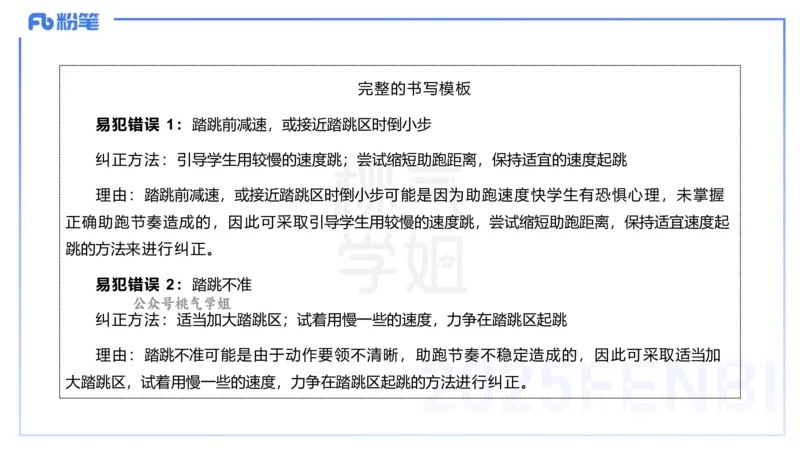 Fb 粉笔

完整的书写模板

易犯错误 1：踏跳前减速，或接近踏跳区时倒小步

纠正方法：引导学生用较慢的速度跳；尝试缩短助跑距离，保持适宜的速度起跳

理由：踏跳前减速，或接近踏跳区时倒小步可能是因为助跑速度快学生有恐惧心理，未掌握正确助跑节奏造成的，因此可采取引导学生用较慢的速度跳，尝试缩短助跑距离，保持适宜速度起跳的方法来进行纠正。

易犯错误 2：踏跳不准

公众号桃气学姐

纠正方法：适当加大踏跳区；试着用慢一些的速度，力争在踏跳区起跳

理由：踏跳不准可能是由于动作要领不清晰，助跑节奏不稳定造成的，因此可采取适当加大踏跳区，试着用慢一些的速度，力争在踏跳区起跳的方法进行纠正。

学姐

2025FENBI